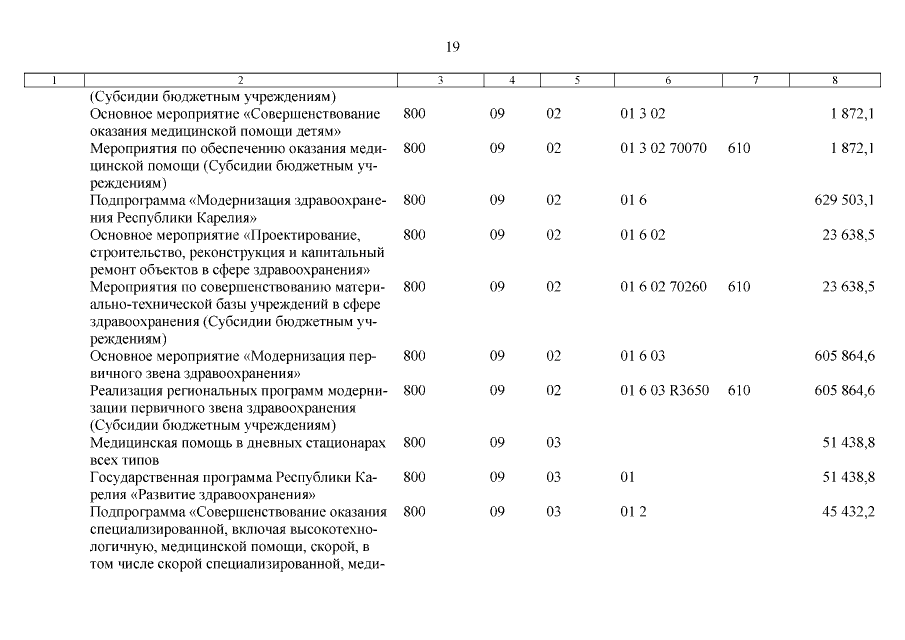 19

| 1 | 2 | 3 | 4 | 5 | 6 | 7 | 8 |
|---|---|---|---|---|---|---|---|
| | (Субсидии бюджетным учреждениям) | | | | | | |
| | Основное мероприятие «Совершенствование оказания медицинской помощи детям» | 800 | 09 | 02 | 01 3 02 | | 1 872,1 |
| | Мероприятия по обеспечению оказания медицинской помощи (Субсидии бюджетным учреждениям) | 800 | 09 | 02 | 01 3 02 70070 | 610 | 1 872,1 |
| | Подпрограмма «Модернизация здравоохранения Республики Карелия» | 800 | 09 | 02 | 01 6 | | 629 503,1 |
| | Основное мероприятие «Проектирование, строительство, реконструкция и капитальный ремонт объектов в сфере здравоохранения» | 800 | 09 | 02 | 01 6 02 | | 23 638,5 |
| | Мероприятия по совершенствованию материально-технической базы учреждений в сфере здравоохранения (Субсидии бюджетным учреждениям) | 800 | 09 | 02 | 01 6 02 70260 | 610 | 23 638,5 |
| | Основное мероприятие «Модернизация первичного звена здравоохранения» | 800 | 09 | 02 | 01 6 03 | | 605 864,6 |
| | Реализация региональных программ модернизации первичного звена здравоохранения (Субсидии бюджетным учреждениям) | 800 | 09 | 02 | 01 6 03 R3650 | 610 | 605 864,6 |
| | Медицинская помощь в дневных стационарах всех типов | 800 | 09 | 03 | | | 51 438,8 |
| | Государственная программа Республики Карелия «Развитие здравоохранения» | 800 | 09 | 03 | 01 | | 51 438,8 |
| | Подпрограмма «Совершенствование оказания специализированной, включая высокотехнологичную, медицинской помощи, скорой, в том числе скорой специализированной, меди- | 800 | 09 | 03 | 01 2 | | 45 432,2 |